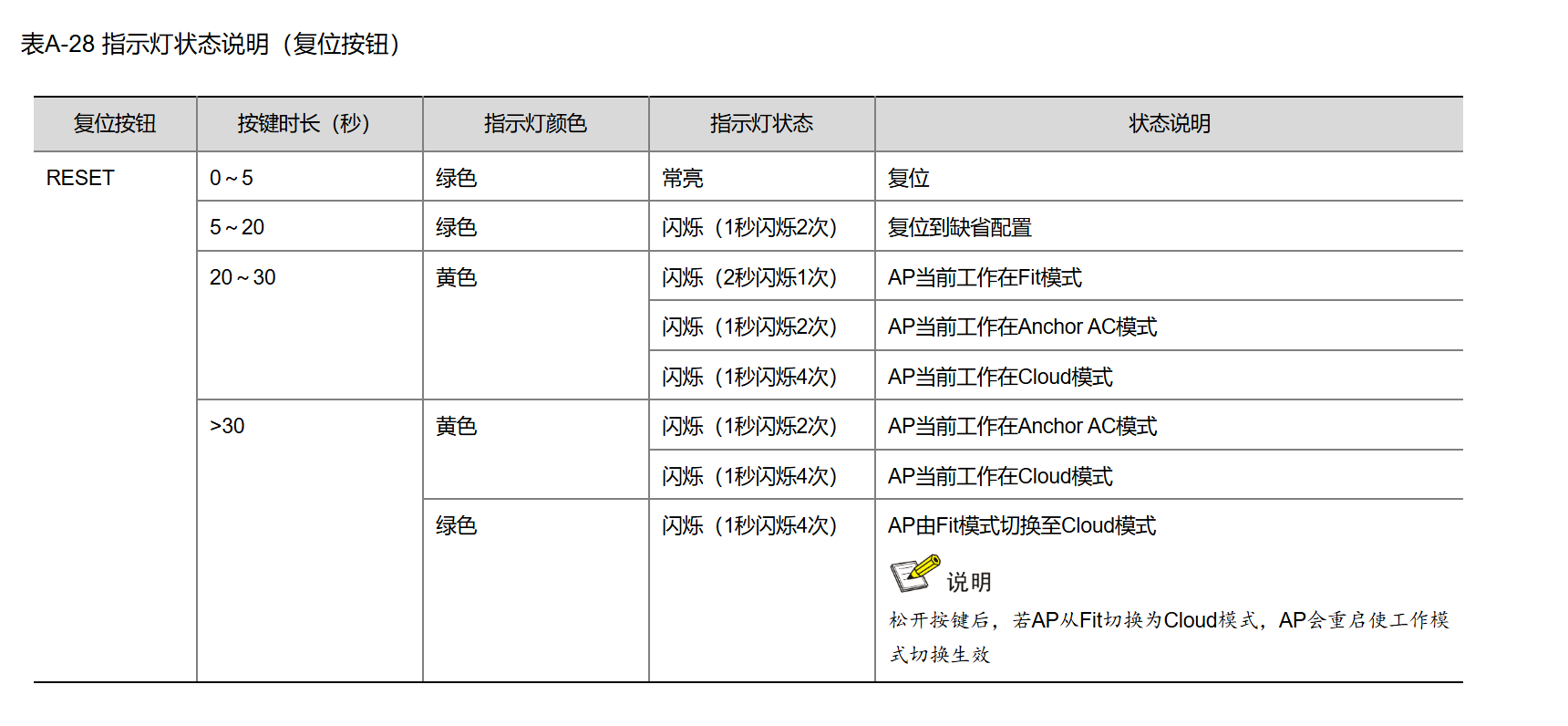 表A-28 指示灯状态说明（复位按钮）

| 复位按钮 | 按键时长（秒） | 指示灯颜色 | 指示灯状态 | 状态说明 |
|---|---|---|---|---|
| RESET | 0～5 | 绿色 | 常亮 | 复位 |
|  | 5～20 | 绿色 | 闪烁（1秒闪烁2次） | 复位到缺省配置 |
|  | 20～30 | 黄色 | 闪烁（2秒闪烁1次） | AP当前工作在Fit模式 |
|  |  |  | 闪烁（1秒闪烁2次） | AP当前工作在Anchor AC模式 |
|  |  |  | 闪烁（1秒闪烁4次） | AP当前工作在Cloud模式 |
|  | >30 | 黄色 | 闪烁（1秒闪烁2次） | AP当前工作在Anchor AC模式 |
|  |  |  | 闪烁（1秒闪烁4次） | AP当前工作在Cloud模式 |
|  |  | 绿色 | 闪烁（1秒闪烁4次） | AP由Fit模式切换至Cloud模式 说明 松开按键后，若AP从Fit切换为Cloud模式，AP会重启使工作模式切换生效 |